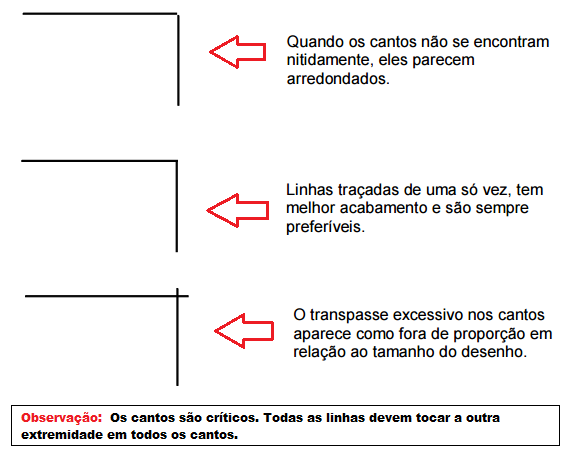 Quando os cantos não se encontram nitidamente, eles parecem arredondados.

Linhas traçadas de uma só vez, tem melhor acabamento e são sempre preferíveis.

O transpasse excessivo nos cantos aparece como fora de proporção em relação ao tamanho do desenho.

Observação: Os cantos são críticos. Todas as linhas devem tocar a outra extremidade em todos os cantos.